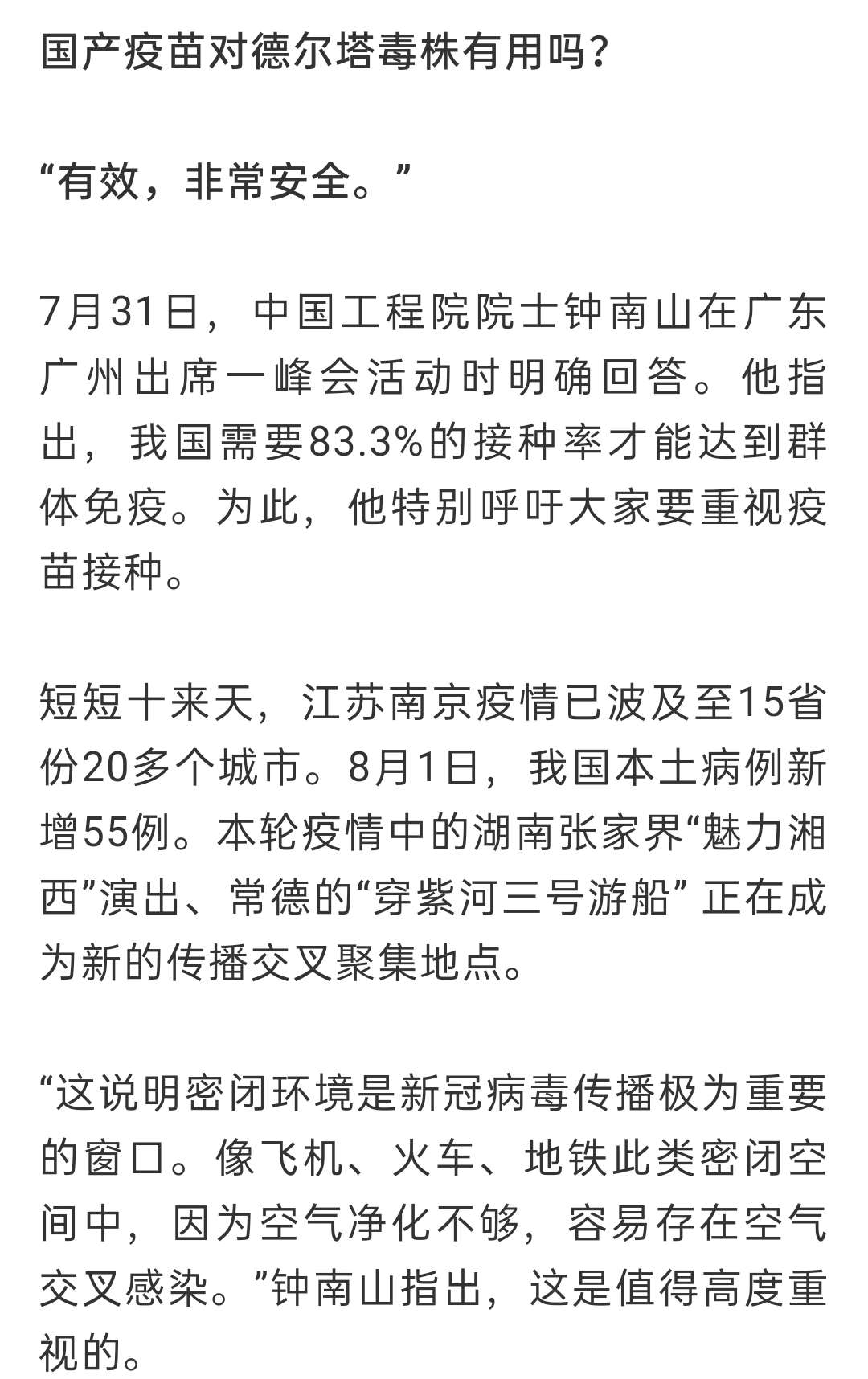 国产疫苗对德尔塔毒株有用吗？

“有效，非常安全。”

7月31日，中国工程院院士钟南山在广东广州出席一峰会活动时明确回答。他指出，我国需要83.3%的接种率才能达到群体免疫。为此，他特别呼吁大家要重视疫苗接种。

短短十来天，江苏南京疫情已波及至15省份20多个城市。8月1日，我国本土病例新增55例。本轮疫情中的湖南张家界“魅力湘西”演出、常德的“穿紫河三号游船” 正在成为新的传播交叉聚集地点。

“这说明密闭环境是新冠病毒传播极为重要的窗口。像飞机、火车、地铁此类密闭空间中，因为空气净化不够，容易存在空气交叉感染。”钟南山指出，这是值得高度重视的。